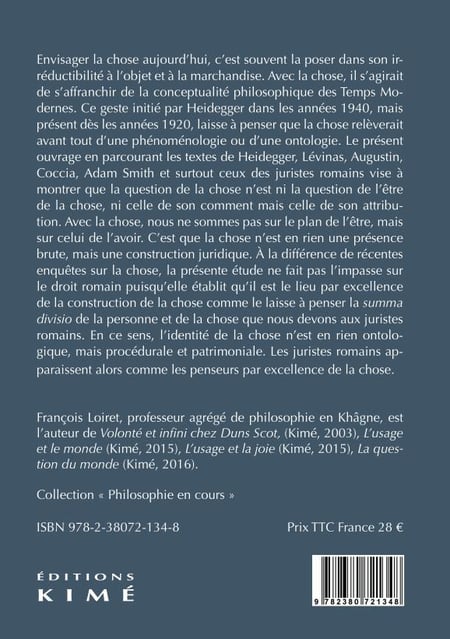 Envisager la chose aujourd'hui, c'est souvent la poser dans son irréductibilité à l'objet et à la marchandise. Avec la chose, il s'agirait de s'affranchir de la conceptualité philosophique des Temps Modernes. Ce geste initié par Heidegger dans les années 1940, mais présent dès les années 1920, laisse à penser que la chose relèverait avant tout d'une phénoménologie ou d'une ontologie. Le présent ouvrage en parcourant les textes de Heidegger, Lévinas, Augustin, Coccia, Adam Smith et surtout ceux des juristes romains vise à montrer que la question de la chose n'est ni la question de l'être de la chose, ni celle de son comment mais celle de son attribution. Avec la chose, nous ne sommes pas sur le plan de l'être, mais sur celui de l'avoir. C'est que la chose n'est en rien une présence brute, mais une construction juridique. À la différence de récentes enquêtes sur la chose, la présente étude ne fait pas l'impasse sur le droit romain puisqu'elle établit qu'il est le lieu par excellence de la construction de la chose comme le laisse à penser la summa divisio de la personne et de la chose que nous devons aux juristes romains. En ce sens, l'identité de la chose n'est en rien ontologique, mais procédurale et patrimoniale. Les juristes romains apparaissent alors comme les penseurs par excellence de la chose.

François Loiret, professeur agrégé de philosophie en Khâgne, est l'auteur de Volonté et infini chez Duns Scot, (Kimé, 2003), L'usage et le monde (Kimé, 2015), L'usage et la joie (Kimé, 2015), La question du monde (Kimé, 2016).

Collection « Philosophie en cours »

ISBN 978-2-38072-134-8

Prix TTC France 28 €

ÉDITIONS
KIMÉ

9 782380 721348